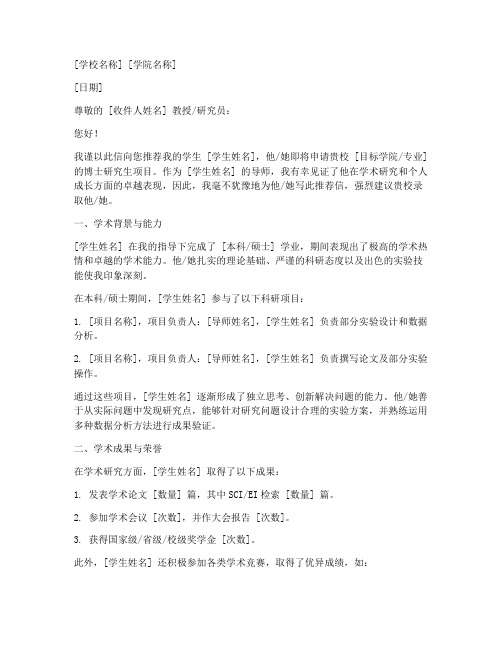 [学校名称] [学院名称]

[日期]

尊敬的 [收件人姓名] 教授/研究员：

您好！

我谨以此信向您推荐我的学生 [学生姓名]，他/她即将申请贵校 [目标学院/专业] 的博士研究生项目。作为 [学生姓名] 的导师，我有幸见证了他在学术研究和个人成长方面的卓越表现，因此，我毫不犹豫地为他/她写此推荐信，强烈建议贵校录取他/她。

一、学术背景与能力

[学生姓名] 在我的指导下完成了 [本科/硕士] 学业，期间表现出了极高的学术热情和卓越的学术能力。他/她扎实的理论基础、严谨的科研态度以及出色的实验技能使我印象深刻。

在本科/硕士期间，[学生姓名] 参与了以下科研项目：

1. [项目名称]，项目负责人：[导师姓名]，[学生姓名] 负责部分实验设计和数据分析。

2. [项目名称]，项目负责人：[导师姓名]，[学生姓名] 负责撰写论文及部分实验操作。

通过这些项目，[学生姓名] 逐渐形成了独立思考、创新解决问题的能力。他/她善于从实际问题中发现研究点，能够针对研究问题设计合理的实验方案，并熟练运用多种数据分析方法进行成果验证。

二、学术成果与荣誉

在学术研究方面，[学生姓名] 取得了以下成果：

1. 发表学术论文 [数量] 篇，其中 SCI/EI 检索 [数量] 篇。

2. 参加学术会议 [次数]，并作大会报告 [次数]。

3. 获得国家级/省级/校级奖学金 [次数]。

此外，[学生姓名] 还积极参加各类学术竞赛，取得了优异成绩，如：